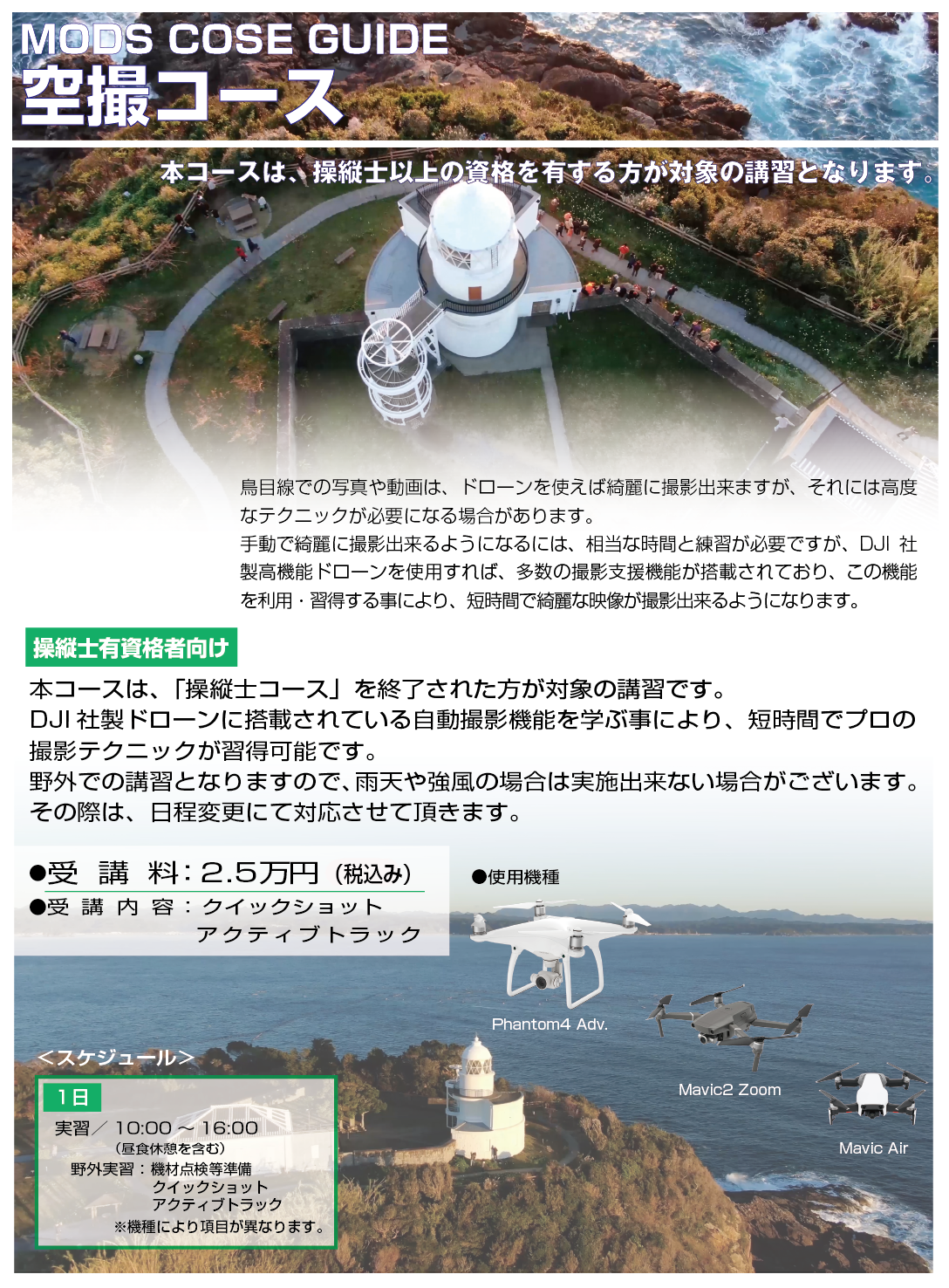 MODS COSE GUIDE
空撮コース

本コースは、操縦士以上の資格を有する方が対象の講習となります。

鳥目線での写真や動画は、ドローンを使えば綺麗に撮影出来ますが、それには高度なテクニックが必要になる場合があります。
手動で綺麗に撮影出来るようになるには、相当な時間と練習が必要ですが、DJI 社製高機能ドローンを使用すれば、多数の撮影支援機能が搭載されており、この機能を利用・習得する事により、短時間で綺麗な映像が撮影出来るようになります。

操縦士有資格者向け

本コースは、「操縦士コース」を終了された方が対象の講習です。
DJI 社製ドローンに搭載されている自動撮影機能を学ぶ事により、短時間でプロの撮影テクニックが習得可能です。
野外での講習となりますので、雨天や強風の場合は実施出来ない場合がございます。
その際は、日程変更にて対応させて頂きます。

●受 講 料：2.5万円（税込み）
●受 講 内 容：クイックショット
アクティブトラック

●使用機種
Phantom4 Adv.
Mavic2 Zoom
Mavic Air

＜スケジュール＞
1日
実習／ 10:00 ～ 16:00
（昼食休憩を含む）
野外実習：機材点検等準備
クイックショット
アクティブトラック
※機種により項目が異なります。